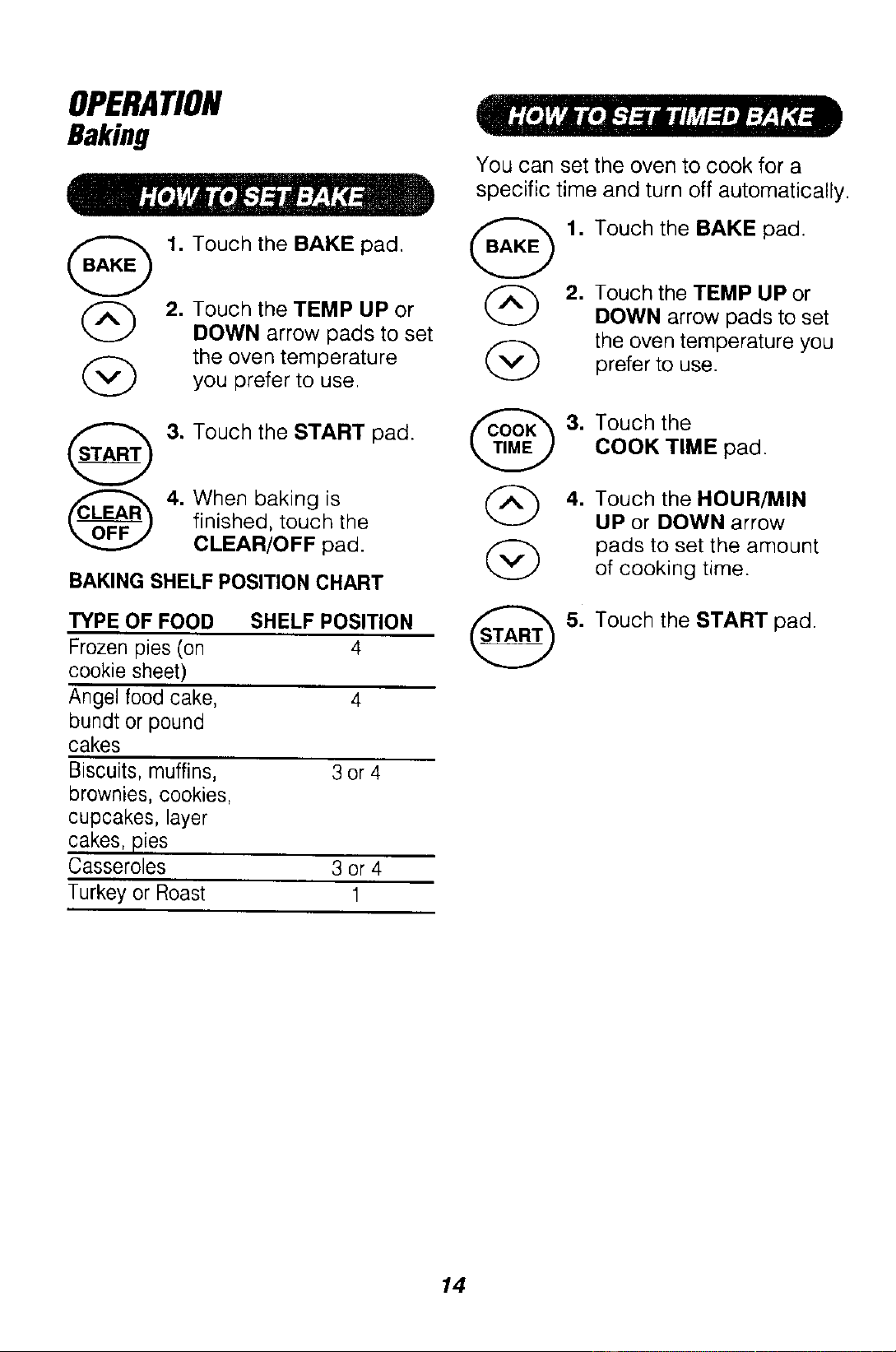 OPERATION
Baking

HOW TO SET BAKE

BAKE 1. Touch the BAKE pad.

2. Touch the TEMP UP or DOWN arrow pads to set the oven temperature you prefer to use.

START 3. Touch the START pad.

CLEAR OFF 4. When baking is finished, touch the CLEAR/OFF pad.

BAKING SHELF POSITION CHART

| TYPE OF FOOD | SHELF POSITION |
|---|---|
| Frozen pies (on cookie sheet) | 4 |
| Angel food cake, bundt or pound cakes | 4 |
| Biscuits, muffins, brownies, cookies, cupcakes, layer cakes, pies | 3 or 4 |
| Casseroles | 3 or 4 |
| Turkey or Roast | 1 |

HOW TO SET TIMED BAKE

You can set the oven to cook for a specific time and turn off automatically.

BAKE 1. Touch the BAKE pad.

2. Touch the TEMP UP or DOWN arrow pads to set the oven temperature you prefer to use.

COOK TIME 3. Touch the COOK TIME pad.

4. Touch the HOUR/MIN UP or DOWN arrow pads to set the amount of cooking time.

START 5. Touch the START pad.

14